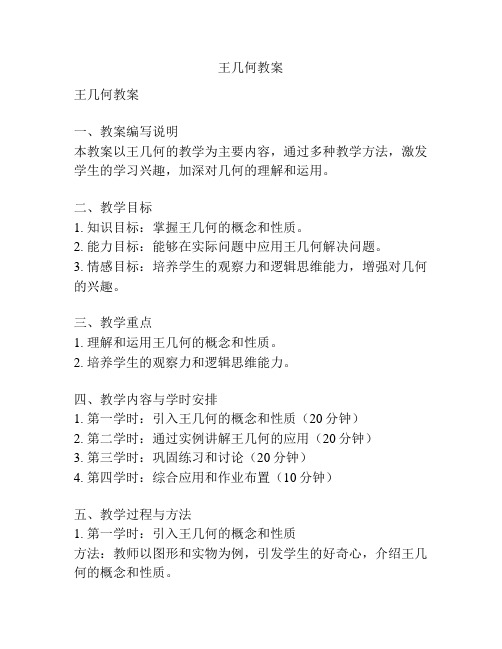 王几何教案

王几何教案

一、教案编写说明
本教案以王几何的教学为主要内容，通过多种教学方法，激发学生的学习兴趣，加深对几何的理解和运用。

二、教学目标
1. 知识目标：掌握王几何的概念和性质。
2. 能力目标：能够在实际问题中应用王几何解决问题。
3. 情感目标：培养学生的观察力和逻辑思维能力，增强对几何的兴趣。

三、教学重点
1. 理解和运用王几何的概念和性质。
2. 培养学生的观察力和逻辑思维能力。

四、教学内容与学时安排
1. 第一学时：引入王几何的概念和性质（20 分钟）
2. 第二学时：通过实例讲解王几何的应用（20 分钟）
3. 第三学时：巩固练习和讨论（20 分钟）
4. 第四学时：综合应用和作业布置（10 分钟）

五、教学过程与方法
1. 第一学时：引入王几何的概念和性质
方法：教师以图形和实物为例，引发学生的好奇心，介绍王几何的概念和性质。